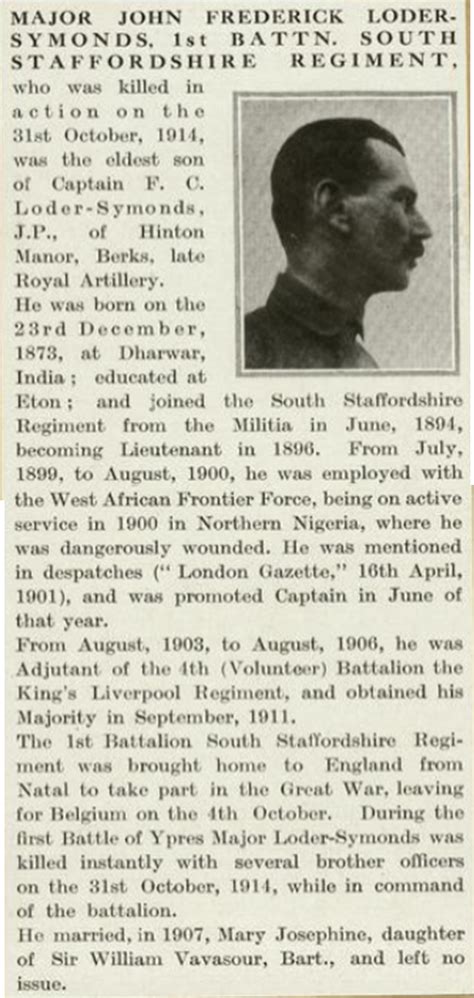 MAJOR JOHN FREDERICK LODER-SYMONDS, 1st BATTN. SOUTH STAFFORDSHIRE REGIMENT, who was killed in action on the 31st October, 1914, was the eldest son of Captain F. C. Loder-Symonds, J.P., of Hinton Manor, Berks, late Royal Artillery.

He was born on the 23rd December, 1873, at Dharwar, India; educated at Eton; and joined the South Staffordshire Regiment from the Militia in June, 1894, becoming Lieutenant in 1896. From July, 1899, to August, 1900, he was employed with the West African Frontier Force, being on active service in 1900 in Northern Nigeria, where he was dangerously wounded. He was mentioned in despatches (" London Gazette," 16th April, 1901), and was promoted Captain in June of that year.

From August, 1903, to August, 1906, he was Adjutant of the 4th (Volunteer) Battalion the King's Liverpool Regiment, and obtained his Majority in September, 1911.

The 1st Battalion South Staffordshire Regiment was brought home to England from Natal to take part in the Great War, leaving for Belgium on the 4th October. During the first Battle of Ypres Major Loder-Symonds was killed instantly with several brother officers on the 31st October, 1914, while in command of the battalion.

He married, in 1907, Mary Josephine, daughter of Sir William Vavasour, Bart., and left no issue.